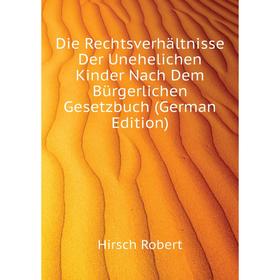 Die Rechtsverhältnisse Der Unehelichen Kinder Nach Dem Bürgerlichen Gesetzbuch (German Edition)

Hirsch Robert